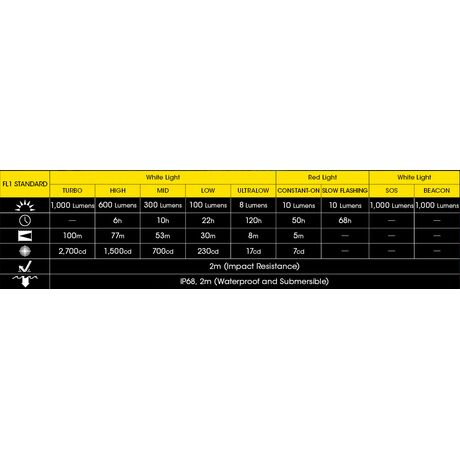 | FL1 STANDARD | White Light | | | | | Red Light | | White Light | |
|---|---|---|---|---|---|---|---|---|---|
| | TURBO | HIGH | MID | LOW | ULTRALOW | CONSTANT-ON | SLOW FLASHING | SOS | BEACON |
| | 1,000 Lumens | 600 Lumens | 300 Lumens | 100 Lumens | 8 Lumens | 10 Lumens | 10 Lumens | 1,000 Lumens | 1,000 Lumens |
| | — | 6h | 10h | 22h | 120h | 50h | 68h | — | — |
| | 100m | 77m | 53m | 30m | 8m | 5m | — | — | — |
| | 2,700cd | 1,500cd | 700cd | 230cd | 17cd | 7cd | — | — | — |
| | 2m (Impact Resistance) | | | | | | | | |
| | IP68, 2m (Waterproof and Submersible) | | | | | | | | |